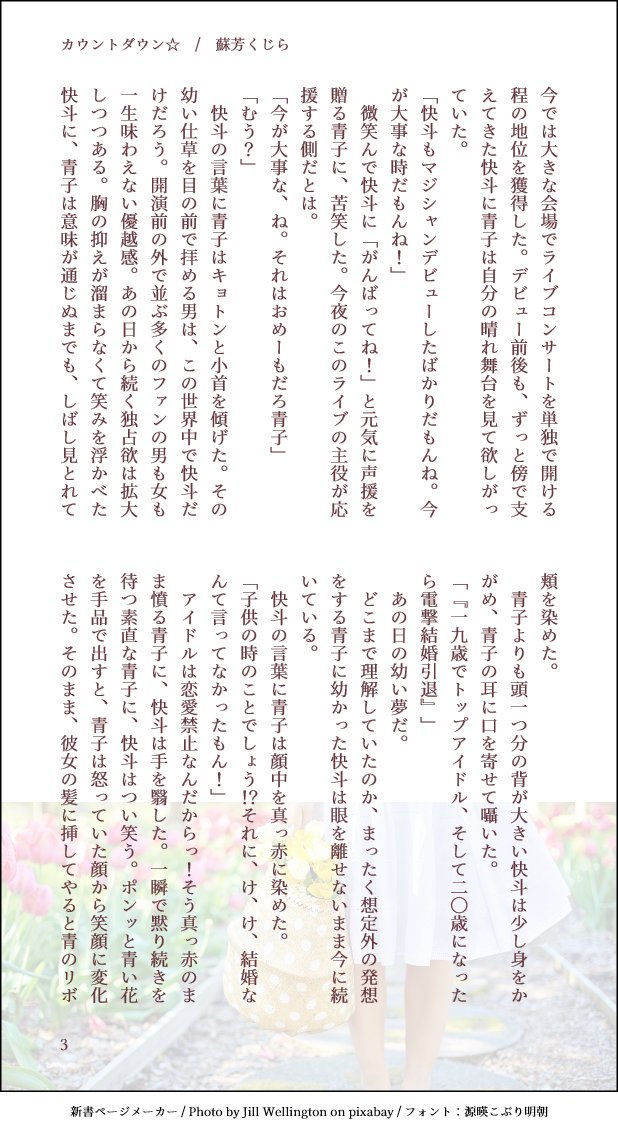 カウントダウン☆　/　蘇芳くじら

今では大きな会場でライブコンサートを単独で開ける程の地位を獲得した。デビュー前後も、ずっと傍で支えてきた快斗に青子は自分の晴れ舞台を見て欲しがっていた。

「快斗もマジシャンデビューしたばかりだもんね。今が大事な時だもんね！」

微笑んで快斗に「がんばってね！」と元気に声援を贈る青子に、苦笑した。今夜のこのライブの主役が応援する側だとは。

「今が大事な、ね。それはおめーもだろ青子」

「むう？」

快斗の言葉に青子はキョトンと小首を傾げた。その幼い仕草を目の前で拝める男は、この世界中で快斗だけだろう。開演前の外で並ぶ多くのファンの男も女も一生味わえない優越感。あの日から続く独占欲は拡大しつつある。胸の抑えが溜まらなくて笑みを浮かべた快斗に、青子は意味が通じぬまでも、しばし見とれて頬を染めた。

青子よりも頭一つ分の背が大きい快斗は少し身をかがめ、青子の耳に口を寄せて囁いた。

「『一九歳でトップアイドル、そして二〇歳になったら電撃結婚引退』」

あの日の幼い夢だ。

どこまで理解していたのか、まったく想定外の発想をする青子に幼かった快斗は眼を離せないまま今に続いている。

快斗の言葉に青子は顔中を真っ赤に染めた。

「子供の時のことでしょう!?それに、け、け、結婚なんて言ってなかったもん！」

アイドルは恋愛禁止なんだからっ！そう真っ赤のまま憤る青子に、快斗は手を翳した。一瞬で黙り続きを待つ素直な青子に、快斗はつい笑う。ポンッと青い花を手品で出すと、青子は怒っていた顔から笑顔に変化させた。そのまま、彼女の髪に挿してやると青のリボ

3

新書ページメーカー / Photo by Jill Wellington on pixabay / フォント：源暎こぶり明朝